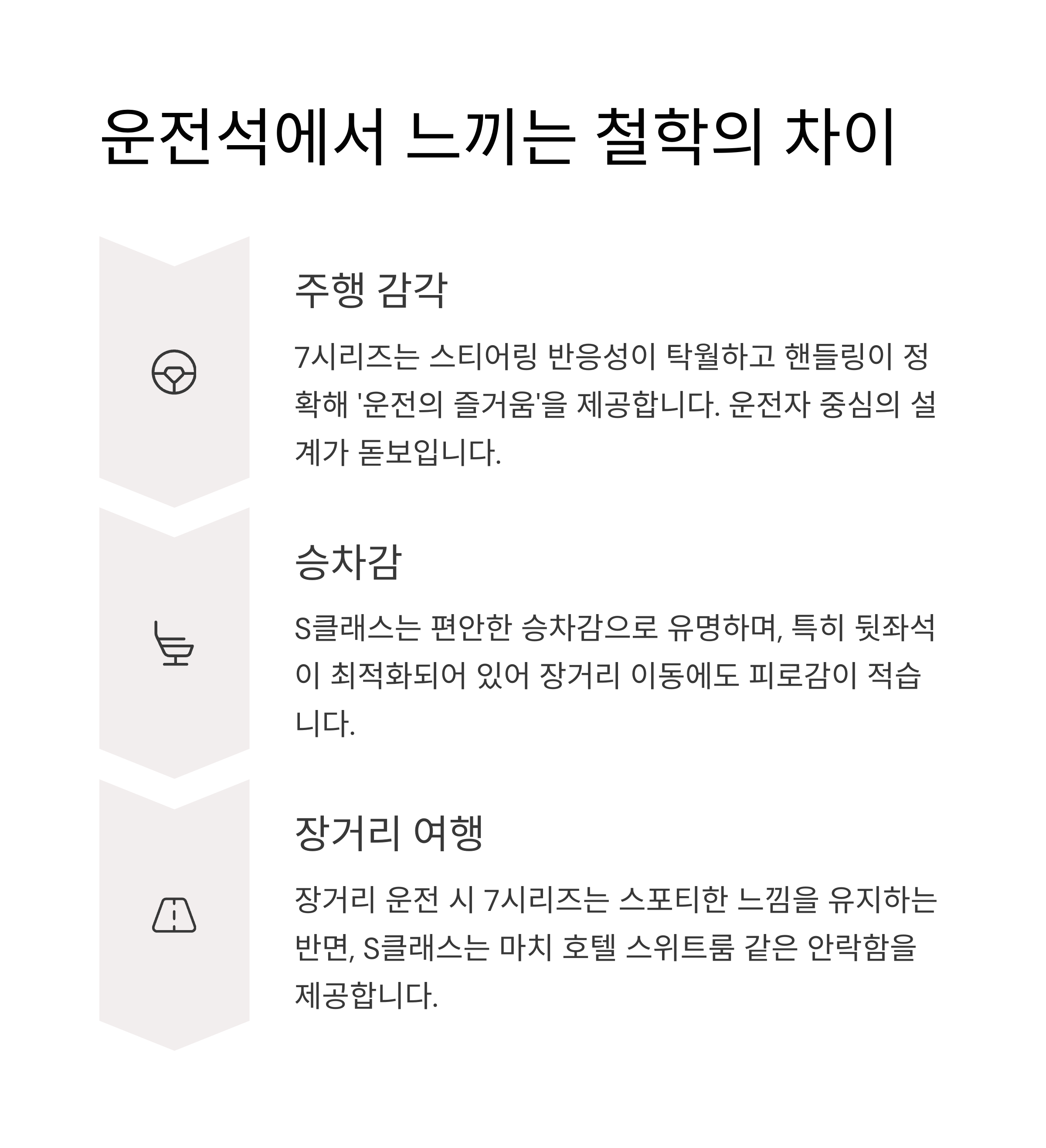 운전석에서 느끼는 철학의 차이

주행 감각

7시리즈는 스티어링 반응성이 탁월하고 핸들링이 정확해 '운전의 즐거움'을 제공합니다. 운전자 중심의 설계가 돋보입니다.

승차감

S클래스는 편안한 승차감으로 유명하며, 특히 뒷좌석이 최적화되어 있어 장거리 이동에도 피로감이 적습니다.

장거리 여행

장거리 운전 시 7시리즈는 스포티한 느낌을 유지하는 반면, S클래스는 마치 호텔 스위트룸 같은 안락함을 제공합니다.